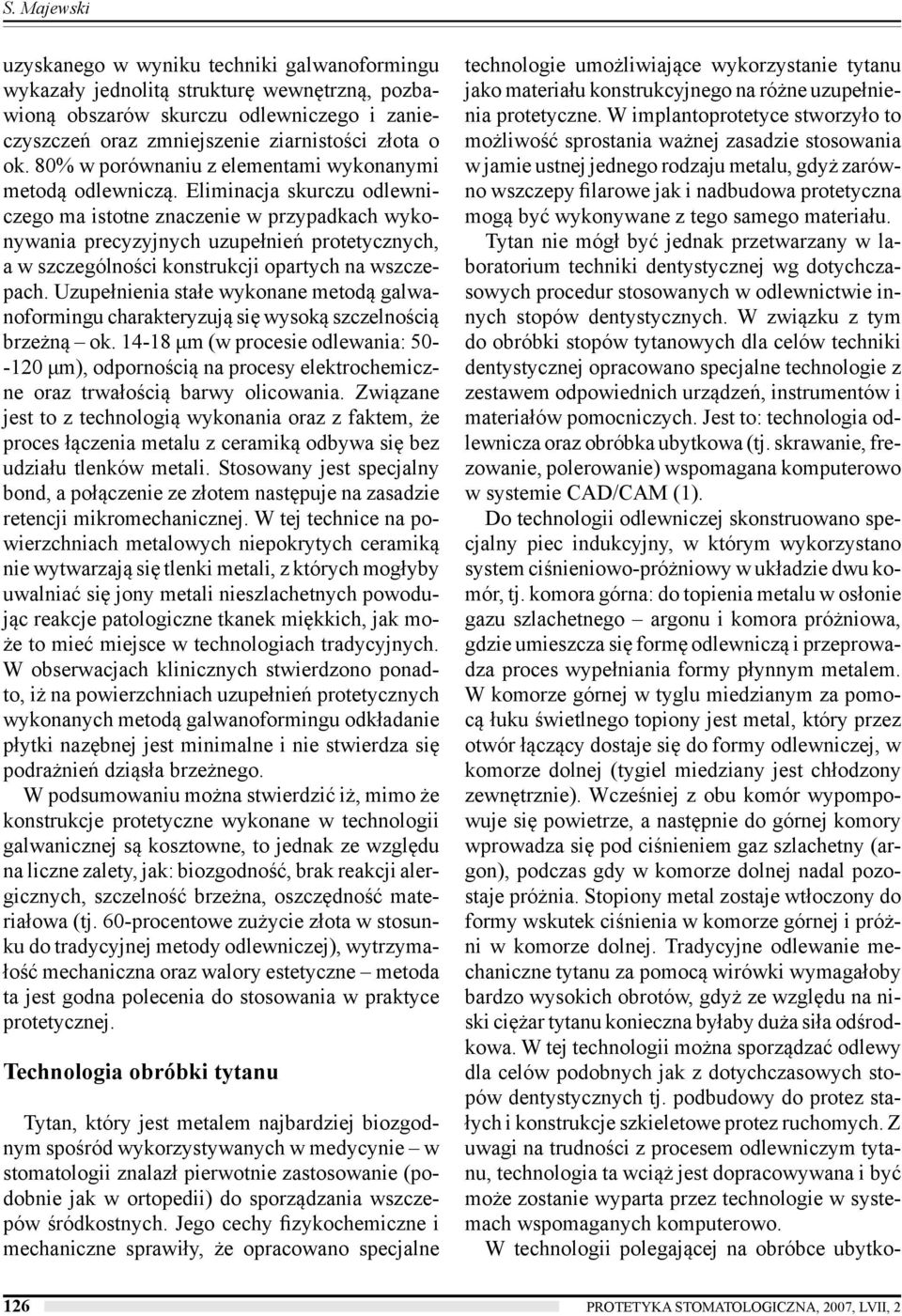 S. Majewski

uzyskanego w wyniku techniki galwanoformingu wykazały jednolitą strukturę wewnętrzną, pozbawioną obszarów skurczu odlewniczego i zanieczyszczeń oraz zmniejszenie ziarnistości złota o ok. 80% w porównaniu z elementami wykonanymi metodą odlewniczą. Eliminacja skurczu odlewniczego ma istotne znaczenie w przypadkach wykonywania precyzyjnych uzupełnień protetycznych, a w szczególności konstrukcji opartych na wszczepach. Uzupełnienia stałe wykonane metodą galwanoformingu charakteryzują się wysoką szczelnością brzeżną – ok. 14-18 μm (w procesie odlewania: 50--120 μm), odpornością na procesy elektrochemiczne oraz trwałością barwy olicowania. Związane jest to z technologią wykonania oraz z faktem, że proces łączenia metalu z ceramiką odbywa się bez udziału tlenków metali. Stosowany jest specjalny bond, a połączenie ze złotem następuje na zasadzie retencji mikromechanicznej. W tej technice na powierzchniach metalowych niepokrytych ceramiką nie wytwarzają się tlenki metali, z których mogłyby uwalniać się jony metali nieszlachetnych powodując reakcje patologiczne tkanek miękkich, jak może to mieć miejsce w technologiach tradycyjnych. W obserwacjach klinicznych stwierdzono ponadto, iż na powierzchniach uzupełnień protetycznych wykonanych metodą galwanoformingu odkładanie płytki nazębnej jest minimalne i nie stwierdza się podrażnień dziąsła brzeżnego.

W podsumowaniu można stwierdzić iż, mimo że konstrukcje protetyczne wykonane w technologii galwanicznej są kosztowne, to jednak ze względu na liczne zalety, jak: biozgodność, brak reakcji alergicznych, szczelność brzeżna, oszczędność materiałowa (tj. 60-procentowe zużycie złota w stosunku do tradycyjnej metody odlewniczej), wytrzymałość mechaniczna oraz walory estetyczne – metoda ta jest godna polecenia do stosowania w praktyce protetycznej.

Technologia obróbki tytanu

Tytan, który jest metalem najbardziej biozgodnym spośród wykorzystywanych w medycynie – w stomatologii znalazł pierwotnie zastosowanie (podobnie jak w ortopedii) do sporządzania wszczepów śródkostnych. Jego cechy fizykochemiczne i mechaniczne sprawiły, że opracowano specjalne technologie umożliwiające wykorzystanie tytanu jako materiału konstrukcyjnego na różne uzupełnienia protetyczne. W implantoprotetyce stworzyło to możliwość sprostania ważnej zasadzie stosowania w jamie ustnej jednego rodzaju metalu, gdyż zarówno wszczepy filarowe jak i nadbudowa protetyczna mogą być wykonywane z tego samego materiału.

Tytan nie mógł być jednak przetwarzany w laboratorium techniki dentystycznej wg dotychczasowych procedur stosowanych w odlewnictwie innych stopów dentystycznych. W związku z tym do obróbki stopów tytanowych dla celów techniki dentystycznej opracowano specjalne technologie z zestawem odpowiednich urządzeń, instrumentów i materiałów pomocniczych. Jest to: technologia odlewnicza oraz obróbka ubytkowa (tj. skrawanie, frezowanie, polerowanie) wspomagana komputerowo w systemie CAD/CAM (1).

Do technologii odlewniczej skonstruowano specjalny piec indukcyjny, w którym wykorzystano system ciśnieniowo-próżniowy w układzie dwu komór, tj. komora górna: do topienia metalu w osłonie gazu szlachetnego – argonu i komora próżniowa, gdzie umieszcza się formę odlewniczą i przeprowadza proces wypełniania formy płynnym metalem. W komorze górnej w tyglu miedzianym za pomocą łuku świetlnego topiony jest metal, który przez otwór łączący dostaje się do formy odlewniczej, w komorze dolnej (tygiel miedziany jest chłodzony zewnętrznie). Wcześniej z obu komór wypompowuje się powietrze, a następnie do górnej komory wprowadza się pod ciśnieniem gaz szlachetny (argon), podczas gdy w komorze dolnej nadal pozostaje próżnia. Stopiony metal zostaje wtłoczony do formy wskutek ciśnienia w komorze górnej i próżni w komorze dolnej. Tradycyjne odlewanie mechaniczne tytanu za pomocą wirówki wymagałoby bardzo wysokich obrotów, gdyż ze względu na niski ciężar tytanu konieczna byłaby duża siła odśrodkowa. W tej technologii można sporządzać odlewy dla celów podobnych jak z dotychczasowych stopów dentystycznych tj. podbudowy do protez stałych i konstrukcje szkieletowe protez ruchomych. Z uwagi na trudności z procesem odlewniczym tytanu, technologia ta wciąż jest dopracowywana i być może zostanie wyparta przez technologie w systemach wspomaganych komputerowo.

W technologii polegającej na obróbce ubytko-

126

PROTETYKA STOMATOLOGICZNA, 2007, LVII, 2